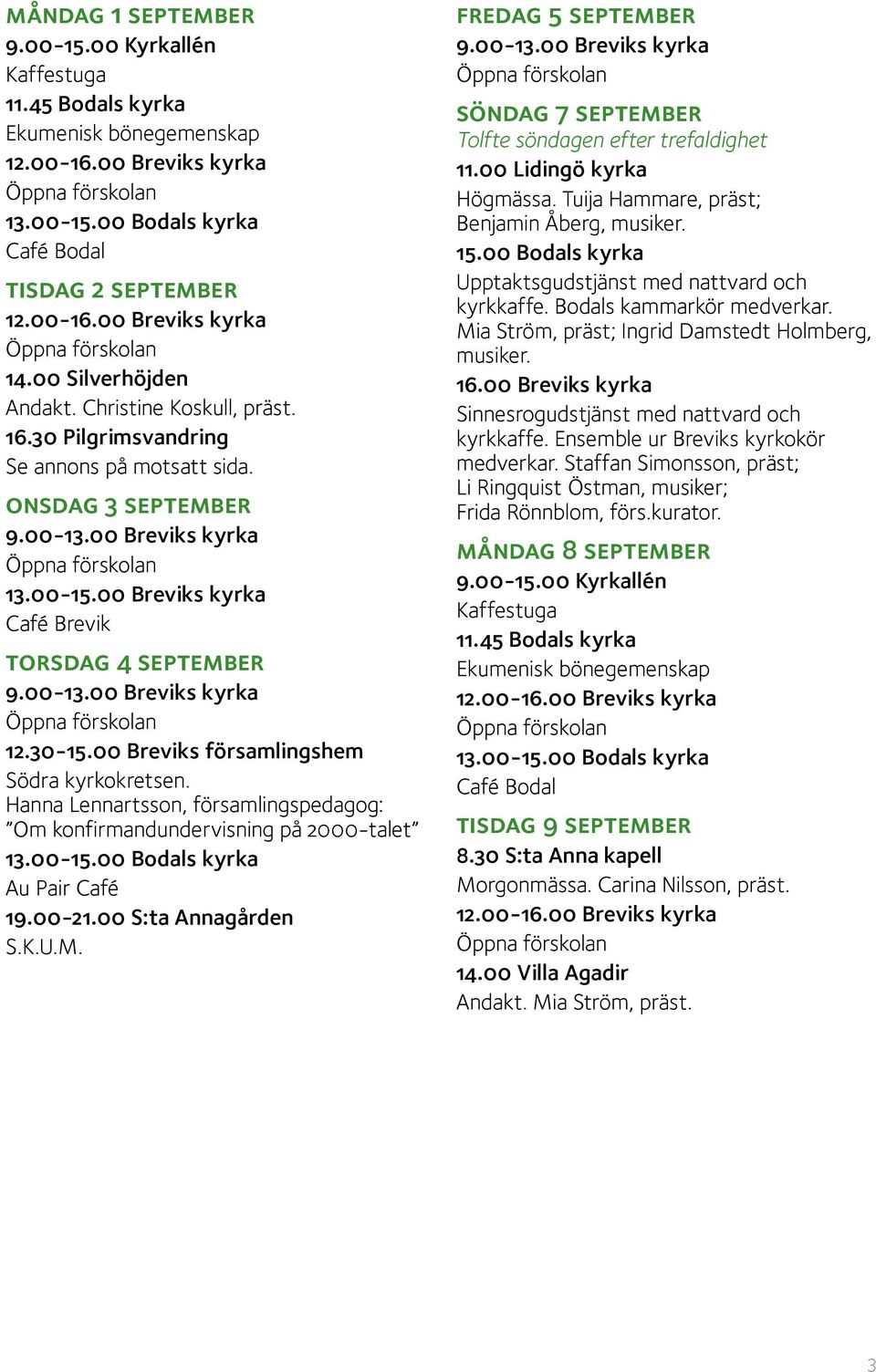 MÅNDAG 1 SEPTEMBER
9.00-15.00 Kyrkallén
Kaffestuga
11.45 Bodals kyrka
Ekumenisk bönegemenskap
12.00-16.00 Breviks kyrka
Öppna förskolan
13.00-15.00 Bodals kyrka
Café Bodal

TISDAG 2 SEPTEMBER
12.00-16.00 Breviks kyrka
Öppna förskolan
14.00 Silverhöjden
Andakt. Christine Koskull, präst.
16.30 Pilgrimsvandring
Se annons på motsatt sida.

ONSDAG 3 SEPTEMBER
9.00-13.00 Breviks kyrka
Öppna förskolan
13.00-15.00 Breviks kyrka
Café Brevik

TORSDAG 4 SEPTEMBER
9.00-13.00 Breviks kyrka
Öppna förskolan
12.30-15.00 Breviks församlingshem
Södra kyrkokretsen.
Hanna Lennartsson, församlingspedagog: ”Om konfirmandundervisning på 2000-talet”
13.00-15.00 Bodals kyrka
Au Pair Café
19.00-21.00 S:ta Annagården
S.K.U.M.

FREDAG 5 SEPTEMBER
9.00-13.00 Breviks kyrka
Öppna förskolan

SÖNDAG 7 SEPTEMBER
Tolfte söndagen efter trefaldighet
11.00 Lidingö kyrka
Högmässa. Tuija Hammare, präst; Benjamin Åberg, musiker.
15.00 Bodals kyrka
Upptaktsgudstjänst med nattvard och kyrkkaffe. Bodals kammarkör medverkar. Mia Ström, präst; Ingrid Damstedt Holmberg, musiker.
16.00 Breviks kyrka
Sinnesrogudstjänst med nattvard och kyrkkaffe. Ensemble ur Breviks kyrkokör medverkar. Staffan Simonsson, präst; Li Ringquist Östman, musiker; Frida Rönnblom, förs.kurator.

MÅNDAG 8 SEPTEMBER
9.00-15.00 Kyrkallén
Kaffestuga
11.45 Bodals kyrka
Ekumenisk bönegemenskap
12.00-16.00 Breviks kyrka
Öppna förskolan
13.00-15.00 Bodals kyrka
Café Bodal

TISDAG 9 SEPTEMBER
8.30 S:ta Anna kapell
Morgonmässa. Carina Nilsson, präst.
12.00-16.00 Breviks kyrka
Öppna förskolan
14.00 Villa Agadir
Andakt. Mia Ström, präst.

3